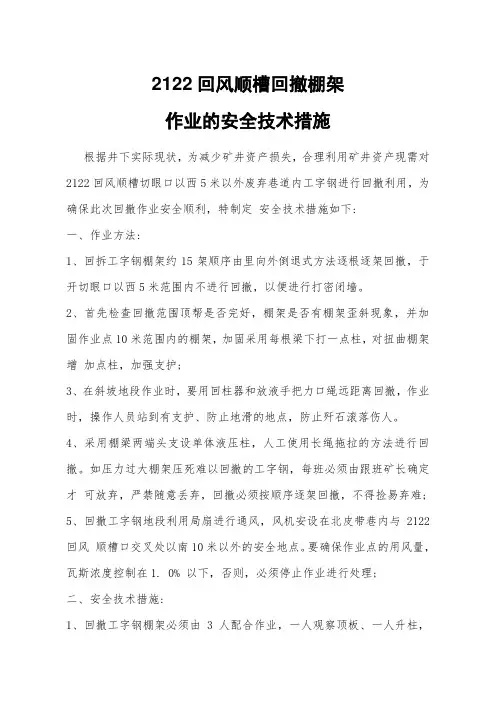 2122 回风顺槽回撤棚架

作业的安全技术措施

根据井下实际现状，为减少矿井资产损失，合理利用矿井资产现需对 2122 回风顺槽切眼口以西 5 米以外废弃巷道内工字钢进行回撤利用，为确保此次回撤作业安全顺利，特制定 安全技术措施如下：

一、作业方法：

1、回拆工字钢棚架约 15 架顺序由里向外倒退式方法逐根逐架回撤，于开切眼口以西 5 米范围内不进行回撤，以便进行打密闭墙。

2、首先检查回撤范围顶帮是否完好，棚架是否有棚架歪斜现象，并加固作业点 10 米范围内的棚架，加固采用每根梁下打一点柱，对扭曲棚架增 加点柱，加强支护；

3、在斜坡地段作业时，要用回柱器和放液手把力口绳远距离回撤，作业时，操作人员站到有支护、防止地滑的地点，防止矸石滚落伤人。

4、采用棚梁两端头支设单体液压柱，人工使用长绳拖拉的方法进行回撤。如压力过大棚架压死难以回撤的工字钢，每班必须由跟班矿长确定才 可放弃，严禁随意丢弃，回撤必须按顺序逐架回撤，不得捡易弃难；

5、回撤工字钢地段利用局扇进行通风，风机安设在北皮带巷内与 2122 回风 顺槽口交叉处以南 10 米以外的安全地点。要确保作业点的用风量，瓦斯浓度控制在 1. 0% 以下，否则，必须停止作业进行处理；

二、安全技术措施：

1、回撤工字钢棚架必须由 3 人配合作业，一人观察顶板、一人升柱，